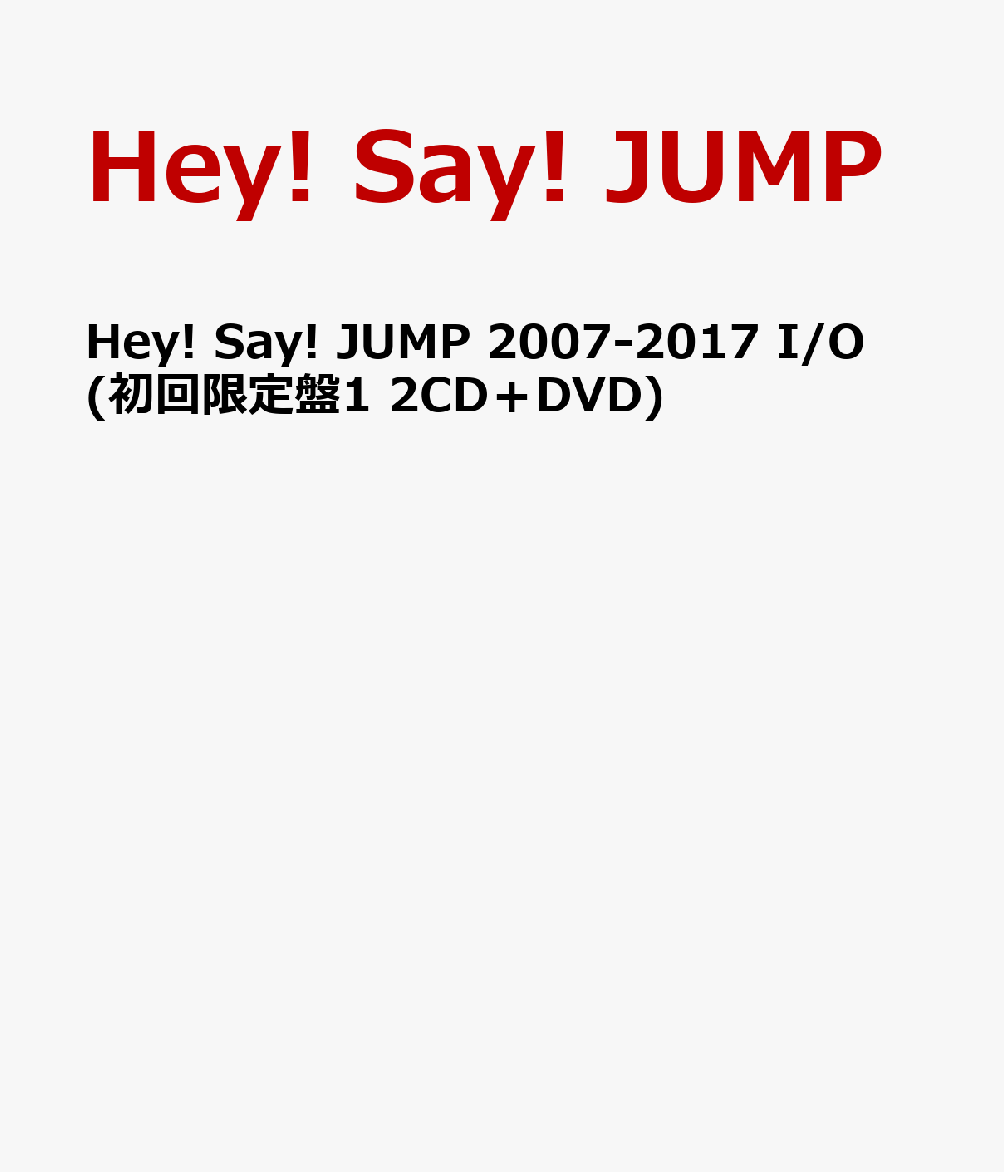 Hey! Say! JUMP

Hey! Say! JUMP 2007-2017 I/O (初回限定盤1 2CD＋DVD)